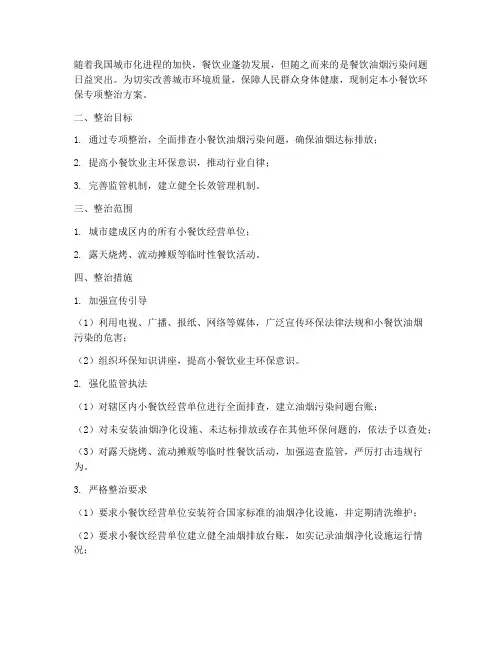 随着我国城市化进程的加快，餐饮业蓬勃发展，但随之而来的是餐饮油烟污染问题日益突出。为切实改善城市环境质量，保障人民群众身体健康，现制定本小餐饮环保专项整治方案。

二、整治目标

1. 通过专项整治，全面排查小餐饮油烟污染问题，确保油烟达标排放；

2. 提高小餐饮业主环保意识，推动行业自律；

3. 完善监管机制，建立健全长效管理机制。

三、整治范围

1. 城市建成区内的所有小餐饮经营单位；

2. 露天烧烤、流动摊贩等临时性餐饮活动。

四、整治措施

1. 加强宣传引导

（1）利用电视、广播、报纸、网络等媒体，广泛宣传环保法律法规和小餐饮油烟污染的危害；

（2）组织环保知识讲座，提高小餐饮业主环保意识。

2. 强化监管执法

（1）对辖区内小餐饮经营单位进行全面排查，建立油烟污染问题台账；

（2）对未安装油烟净化设施、未达标排放或存在其他环保问题的，依法予以查处；

（3）对露天烧烤、流动摊贩等临时性餐饮活动，加强巡查监管，严厉打击违规行为。

3. 严格整治要求

（1）要求小餐饮经营单位安装符合国家标准的油烟净化设施，并定期清洗维护；

（2）要求小餐饮经营单位建立健全油烟排放台账，如实记录油烟净化设施运行情况；